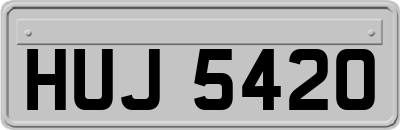 HUJ 5420